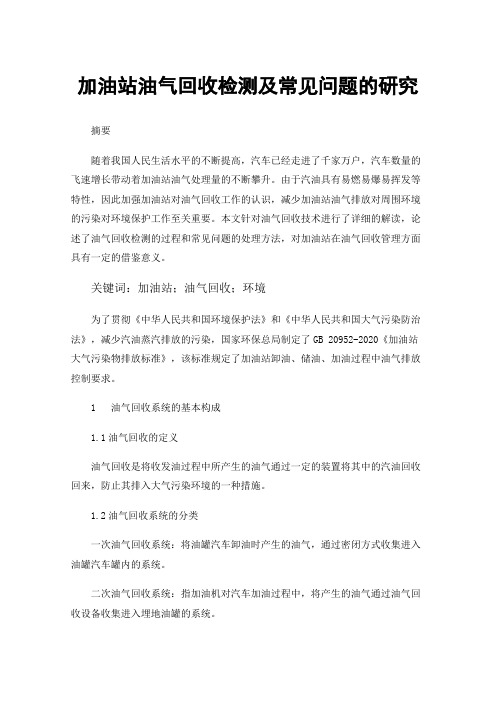 加油站油气回收检测及常见问题的研究

摘要

随着我国人民生活水平的不断提高，汽车已经走进了千家万户，汽车数量的飞速增长带动着加油站油气处理量的不断攀升。由于汽油具有易燃易爆易挥发等特性，因此加强加油站对油气回收工作的认识，减少加油站油气排放对周围环境的污染对环境保护工作至关重要。本文针对油气回收技术进行了详细的解读，论述了油气回收检测的过程和常见问题的处理方法，对加油站在油气回收管理方面具有一定的借鉴意义。

关键词：加油站；油气回收；环境

为了贯彻《中华人民共和国环境保护法》和《中华人民共和国大气污染防治法》，减少汽油蒸汽排放的污染，国家环保总局制定了 GB 20952-2020《加油站大气污染物排放标准》，该标准规定了加油站卸油、储油、加油过程中油气排放控制要求。

1　油气回收系统的基本构成

1.1 油气回收的定义

油气回收是将收发油过程中所产生的油气通过一定的装置将其中的汽油回收回来，防止其排入大气污染环境的一种措施。

1.2 油气回收系统的分类

一次油气回收系统：将油罐汽车卸油时产生的油气，通过密闭方式收集进入油罐汽车罐内的系统。

二次油气回收系统：指加油机对汽车加油过程中，将产生的油气通过油气回收设备收集进入埋地油罐的系统。